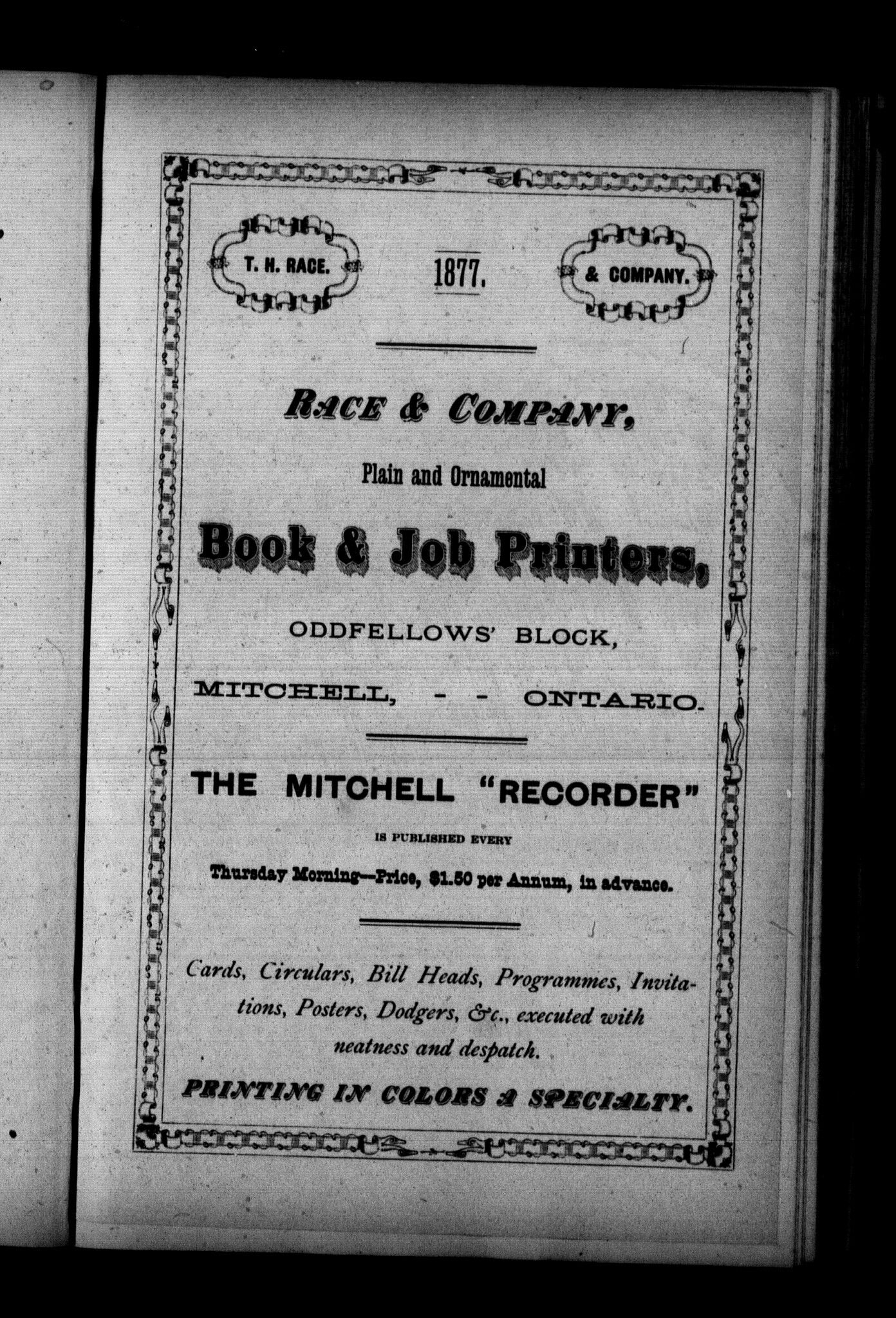 T. H. RACE.

1877.

& COMPANY.

RACE & COMPANY,

Plain and Ornamental

Book & Job Printers,

ODDFELLOWS' BLOCK,

MITCHELL, - - ONTARIO.

THE MITCHELL "RECORDER"

IS PUBLISHED EVERY

Thursday Morning--Price, $1.50 per Annum, in advance.

Cards, Circulars, Bill Heads, Programmes, Invitations, Posters, Dodgers, &c., executed with neatness and despatch.

PRINTING IN COLORS A SPECIALTY.